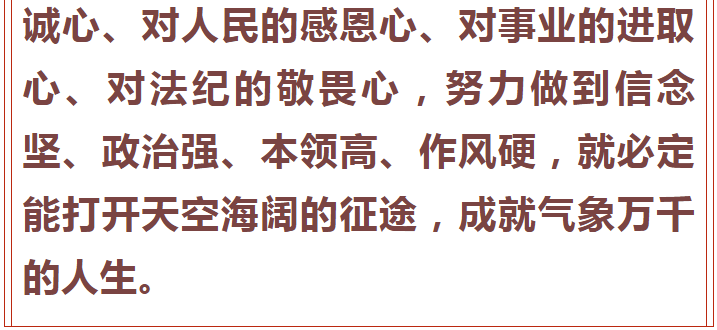 诚心、对人民的感恩心、对事业的进取心、对法纪的敬畏心，努力做到信念坚、政治强、本领高、作风硬，就必定能打开天空海阔的征途，成就气象万千的人生。